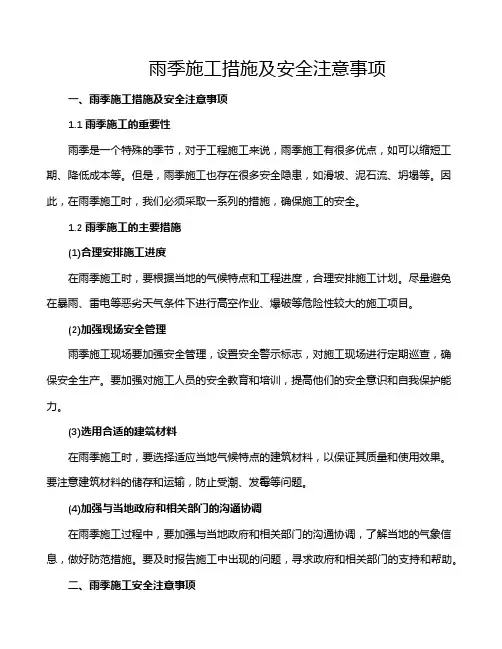 雨季施工措施及安全注意事项

一、雨季施工措施及安全注意事项

1.1 雨季施工的重要性

雨季是一个特殊的季节，对于工程施工来说，雨季施工有很多优点，如可以缩短工期、降低成本等。但是，雨季施工也存在很多安全隐患，如滑坡、泥石流、坍塌等。因此，在雨季施工时，我们必须采取一系列的措施，确保施工的安全。

1.2 雨季施工的主要措施

(1)合理安排施工进度

在雨季施工时，要根据当地的气候特点和工程进度，合理安排施工计划。尽量避免在暴雨、雷电等恶劣天气条件下进行高空作业、爆破等危险性较大的施工项目。

(2)加强现场安全管理

雨季施工现场要加强安全管理，设置安全警示标志，对施工现场进行定期巡查，确保安全生产。要加强对施工人员的安全教育和培训，提高他们的安全意识和自我保护能力。

(3)选用合适的建筑材料

在雨季施工时，要选择适应当地气候特点的建筑材料，以保证其质量和使用效果。要注意建筑材料的储存和运输，防止受潮、发霉等问题。

(4)加强与当地政府和相关部门的沟通协调

在雨季施工过程中，要加强与当地政府和相关部门的沟通协调，了解当地的气象信息，做好防范措施。要及时报告施工中出现的问题，寻求政府和相关部门的支持和帮助。

二、雨季施工安全注意事项